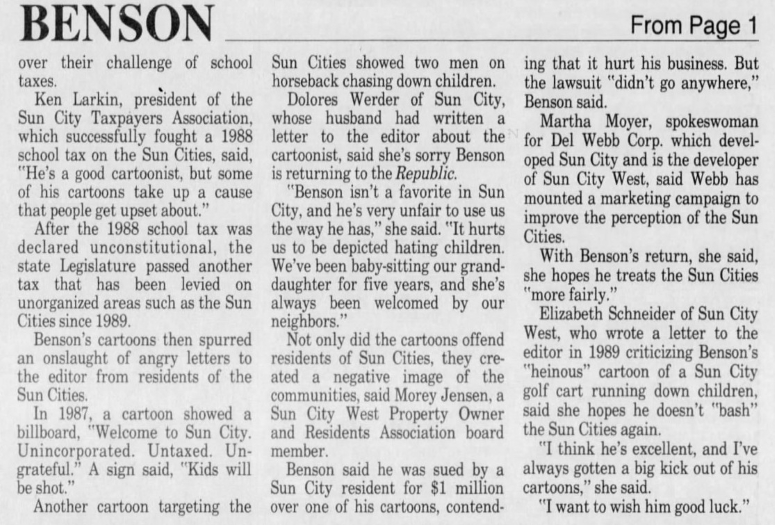 BENSON

From Page 1

over their challenge of school taxes.

Ken Larkin, president of the Sun City Taxpayers Association, which successfully fought a 1988 school tax on the Sun Cities, said, "He's a good cartoonist, but some of his cartoons take up a cause that people get upset about."

After the 1988 school tax was declared unconstitutional, the state Legislature passed another tax that has been levied on unorganized areas such as the Sun Cities since 1989.

Benson's cartoons then spurred an onslaught of angry letters to the editor from residents of the Sun Cities.

In 1987, a cartoon showed a billboard, "Welcome to Sun City. Unincorporated. Untaxed. Ungrateful." A sign said, "Kids will be shot."

Another cartoon targeting the Sun Cities showed two men on horseback chasing down children.

Dolores Werder of Sun City, whose husband had written a letter to the editor about the cartoonist, said she's sorry Benson is returning to the Republic.

"Benson isn't a favorite in Sun City, and he's very unfair to use us the way he has," she said. "It hurts us to be depicted hating children. We've been baby-sitting our granddaughter for five years, and she's always been welcomed by our neighbors."

Not only did the cartoons offend residents of Sun Cities, they created a negative image of the communities, said Morey Jensen, a Sun City West Property Owner and Residents Association board member.

Benson said he was sued by a Sun City resident for $1 million over one of his cartoons, contending that it hurt his business. But the lawsuit "didn't go anywhere," Benson said.

Martha Moyer, spokeswoman for Del Webb Corp. which developed Sun City and is the developer of Sun City West, said Webb has mounted a marketing campaign to improve the perception of the Sun Cities.

With Benson's return, she said, she hopes he treats the Sun Cities "more fairly."

Elizabeth Schneider of Sun City West, who wrote a letter to the editor in 1989 criticizing Benson's "heinous" cartoon of a Sun City golf cart running down children, said she hopes he doesn't "bash" the Sun Cities again.

"I think he's excellent, and I've always gotten a big kick out of his cartoons," she said.

"I want to wish him good luck."